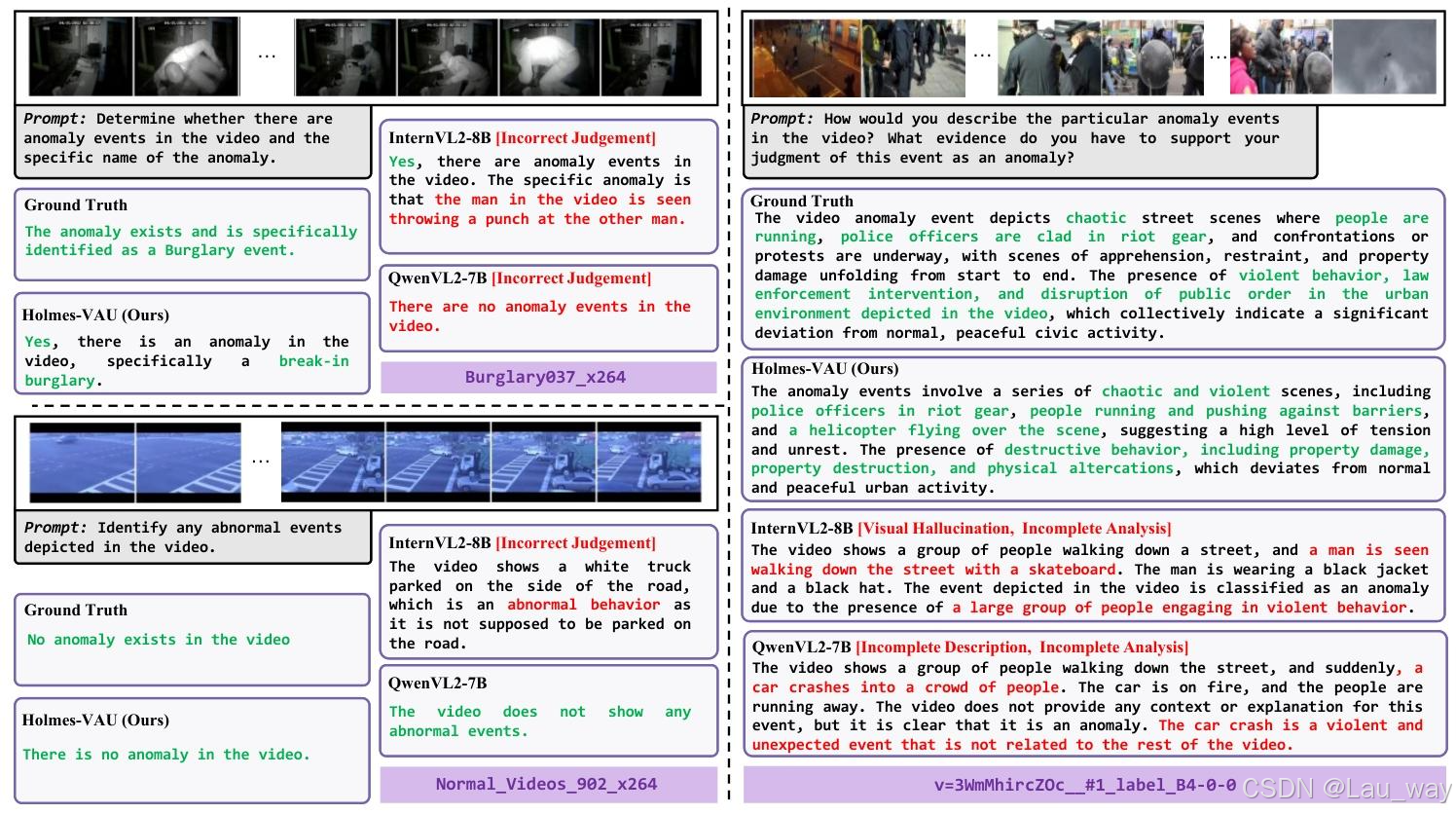 ...

Prompt: Determine whether there are anomaly events in the video and the specific name of the anomaly.

Ground Truth
The anomaly exists and is specifically identified as a Burglary event.

Holmes-VAU (Ours)
Yes, there is an anomaly in the video, specifically a break-in burglary.

InternVL2-8B [Incorrect Judgement]
Yes, there are anomaly events in the video. The specific anomaly is that the man in the video is seen throwing a punch at the other man.

QwenVL2-7B [Incorrect Judgement]
There are no anomaly events in the video.

Burglary037_x264

...

Prompt: Identify any abnormal events depicted in the video.

Ground Truth
No anomaly exists in the video

Holmes-VAU (Ours)
There is no anomaly in the video.

InternVL2-8B [Incorrect Judgement]
The video shows a white truck parked on the side of the road, which is an abnormal behavior as it is not supposed to be parked on the road.

QwenVL2-7B
The video does not show any abnormal events.

Normal_Videos_902_x264

... ...

Prompt: How would you describe the particular anomaly events in the video? What evidence do you have to support your judgment of this event as an anomaly?

Ground Truth
The video anomaly event depicts chaotic street scenes where people are running, police officers are clad in riot gear, and confrontations or protests are underway, with scenes of apprehension, restraint, and property damage unfolding from start to end. The presence of violent behavior, law enforcement intervention, and disruption of public order in the urban environment depicted in the video, which collectively indicate a significant deviation from normal, peaceful civic activity.

Holmes-VAU (Ours)
The anomaly events involve a series of chaotic and violent scenes, including police officers in riot gear, people running and pushing against barriers, and a helicopter flying over the scene, suggesting a high level of tension and unrest. The presence of destructive behavior, including property damage, property destruction, and physical altercations, which deviates from normal and peaceful urban activity.

InternVL2-8B [Visual Hallucination, Incomplete Analysis]
The video shows a group of people walking down a street, and a man is seen walking down the street with a skateboard. The man is wearing a black jacket and a black hat. The event depicted in the video is classified as an anomaly due to the presence of a large group of people engaging in violent behavior.

QwenVL2-7B [Incomplete Description, Incomplete Analysis]
The video shows a group of people walking down the street, and suddenly, a car crashes into a crowd of people. The car is on fire, and the people are running away. The video does not provide any context or explanation for this event, but it is clear that it is an anomaly. The car crash is a violent and unexpected event that is not related to the rest of the video.

v=3WmMhircZOc__#1_label_B4-0-0

CSDN @Lau_way